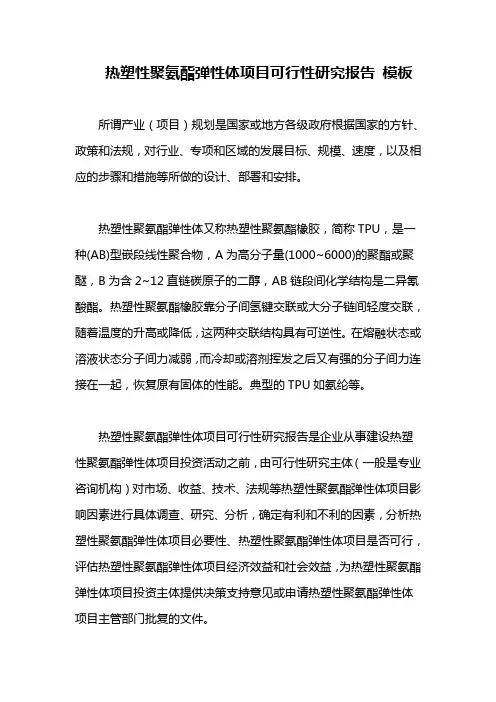 热塑性聚氨酯弹性体项目可行性研究报告 模板

所谓产业（项目）规划是国家或地方各级政府根据国家的方针、政策和法规，对行业、专项和区域的发展目标、规模、速度，以及相应的步骤和措施等所做的设计、部署和安排。

热塑性聚氨酯弹性体又称热塑性聚氨酯橡胶，简称 TPU，是一种(AB)型嵌段线性聚合物，A 为高分子量(1000~6000)的聚酯或聚醚，B 为含 2~12 直链碳原子的二醇，AB 链段间化学结构是二异氰酸酯。热塑性聚氨酯橡胶靠分子间氢键交联或大分子链间轻度交联，随着温度的升高或降低，这两种交联结构具有可逆性。在熔融状态或溶液状态分子间力减弱，而冷却或溶剂挥发之后又有强的分子间力连接在一起，恢复原有固体的性能。典型的 TPU 如氨纶等。

热塑性聚氨酯弹性体项目可行性研究报告是企业从事建设热塑性聚氨酯弹性体项目投资活动之前，由可行性研究主体（一般是专业咨询机构）对市场、收益、技术、法规等热塑性聚氨酯弹性体项目影响因素进行具体调查、研究、分析，确定有利和不利的因素，分析热塑性聚氨酯弹性体项目必要性、热塑性聚氨酯弹性体项目是否可行，评估热塑性聚氨酯弹性体项目经济效益和社会效益，为热塑性聚氨酯弹性体项目投资主体提供决策支持意见或申请热塑性聚氨酯弹性体项目主管部门批复的文件。